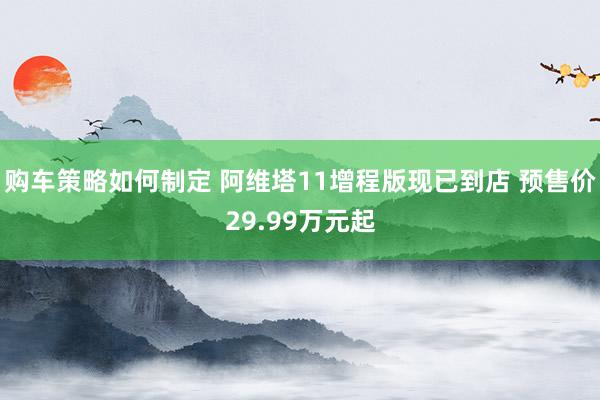 购车策略如何制定 阿维塔11增程版现已到店 预售价29.99万元起